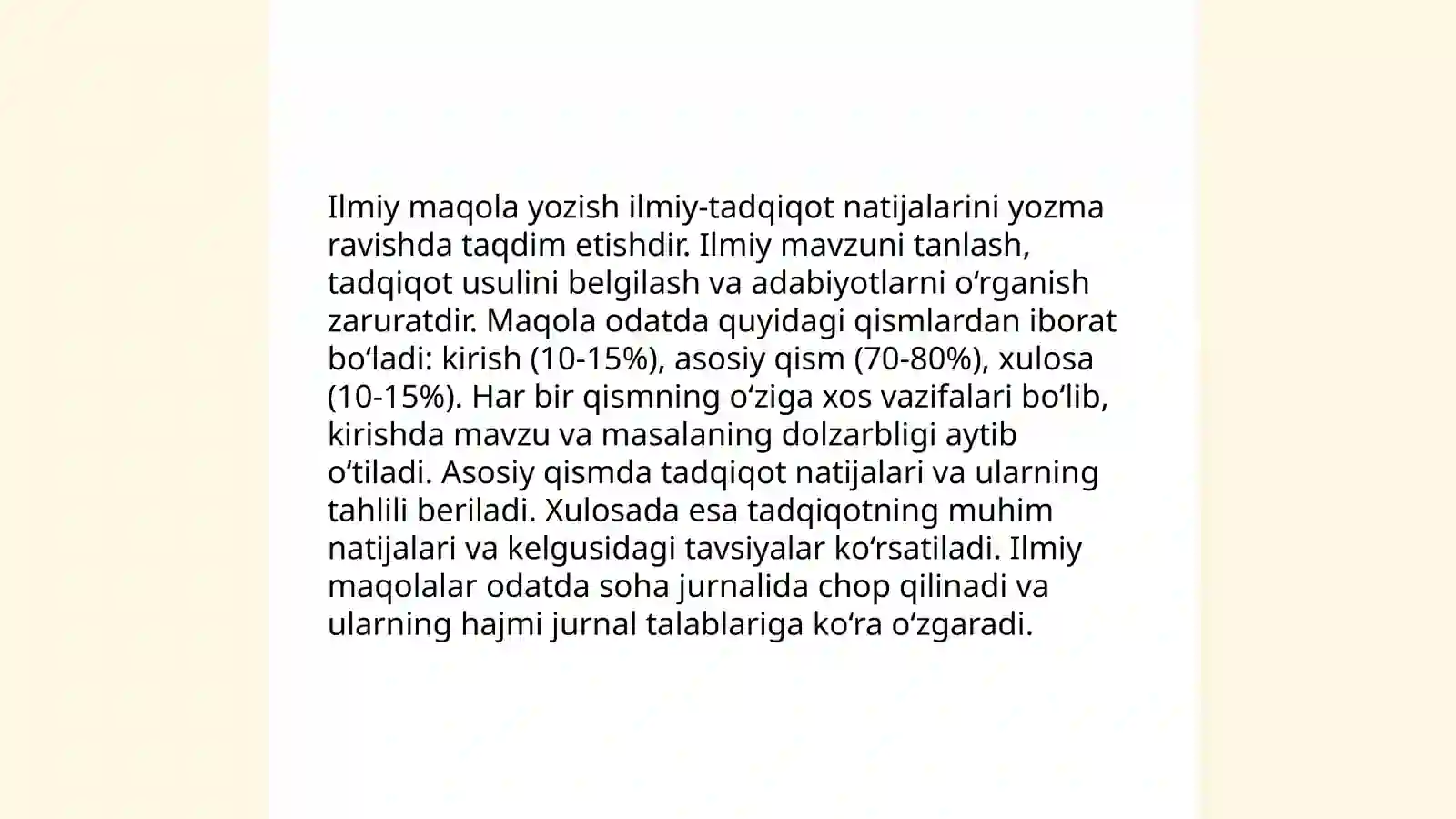 Ilmiy maqola yozish ilmiy-tadqiqot natijalarini yozma ravishda taqdim etishdir. Ilmiy mavzuni tanlash, tadqiqot usulini belgilash va adabiyotlarni oʻrganish zaruratdir. Maqola odatda quyidagi qismlardan iborat boʻladi: kirish (10-15%), asosiy qism (70-80%), xulosa (10-15%). Har bir qismning oʻziga xos vazifalari boʻlib, kirishda mavzu va masalaning dolzarbligi aytib oʻtiladi. Asosiy qismda tadqiqot natijalari va ularning tahlili beriladi. Xulosada esa tadqiqotning muhim natijalari va kelgusidagi tavsiyalar koʻrsatiladi. Ilmiy maqolalar odatda soha jurnalida chop qilinadi va ularning hajmi jurnal talablariga koʻra oʻzgaradi.